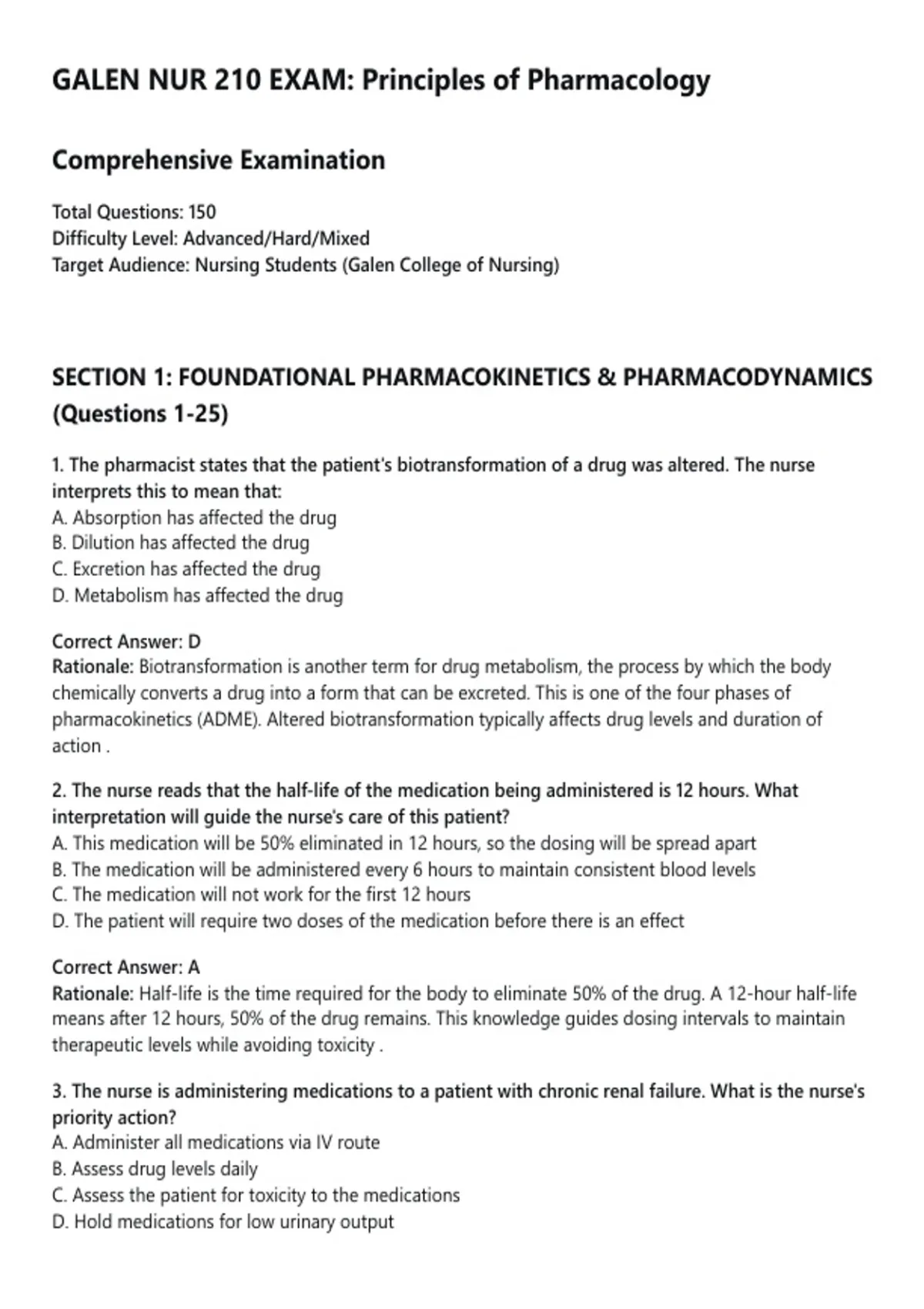 GALEN NUR 210 EXAM: Principles of Pharmacology

Comprehensive Examination

Total Questions: 150
Difficulty Level: Advanced/Hard/Mixed
Target Audience: Nursing Students (Galen College of Nursing)

SECTION 1: FOUNDATIONAL PHARMACOKINETICS & PHARMACODYNAMICS (Questions 1-25)

1. The pharmacist states that the patient's biotransformation of a drug was altered. The nurse interprets this to mean that:
A. Absorption has affected the drug
B. Dilution has affected the drug
C. Excretion has affected the drug
D. Metabolism has affected the drug

Correct Answer: D
Rationale: Biotransformation is another term for drug metabolism, the process by which the body chemically converts a drug into a form that can be excreted. This is one of the four phases of pharmacokinetics (ADME). Altered biotransformation typically affects drug levels and duration of action .

2. The nurse reads that the half-life of the medication being administered is 12 hours. What interpretation will guide the nurse's care of this patient?
A. This medication will be 50% eliminated in 12 hours, so the dosing will be spread apart
B. The medication will be administered every 6 hours to maintain consistent blood levels
C. The medication will not work for the first 12 hours
D. The patient will require two doses of the medication before there is an effect

Correct Answer: A
Rationale: Half-life is the time required for the body to eliminate 50% of the drug. A 12-hour half-life means after 12 hours, 50% of the drug remains. This knowledge guides dosing intervals to maintain therapeutic levels while avoiding toxicity .

3. The nurse is administering medications to a patient with chronic renal failure. What is the nurse's priority action?
A. Administer all medications via IV route
B. Assess drug levels daily
C. Assess the patient for toxicity to the medications
D. Hold medications for low urinary output